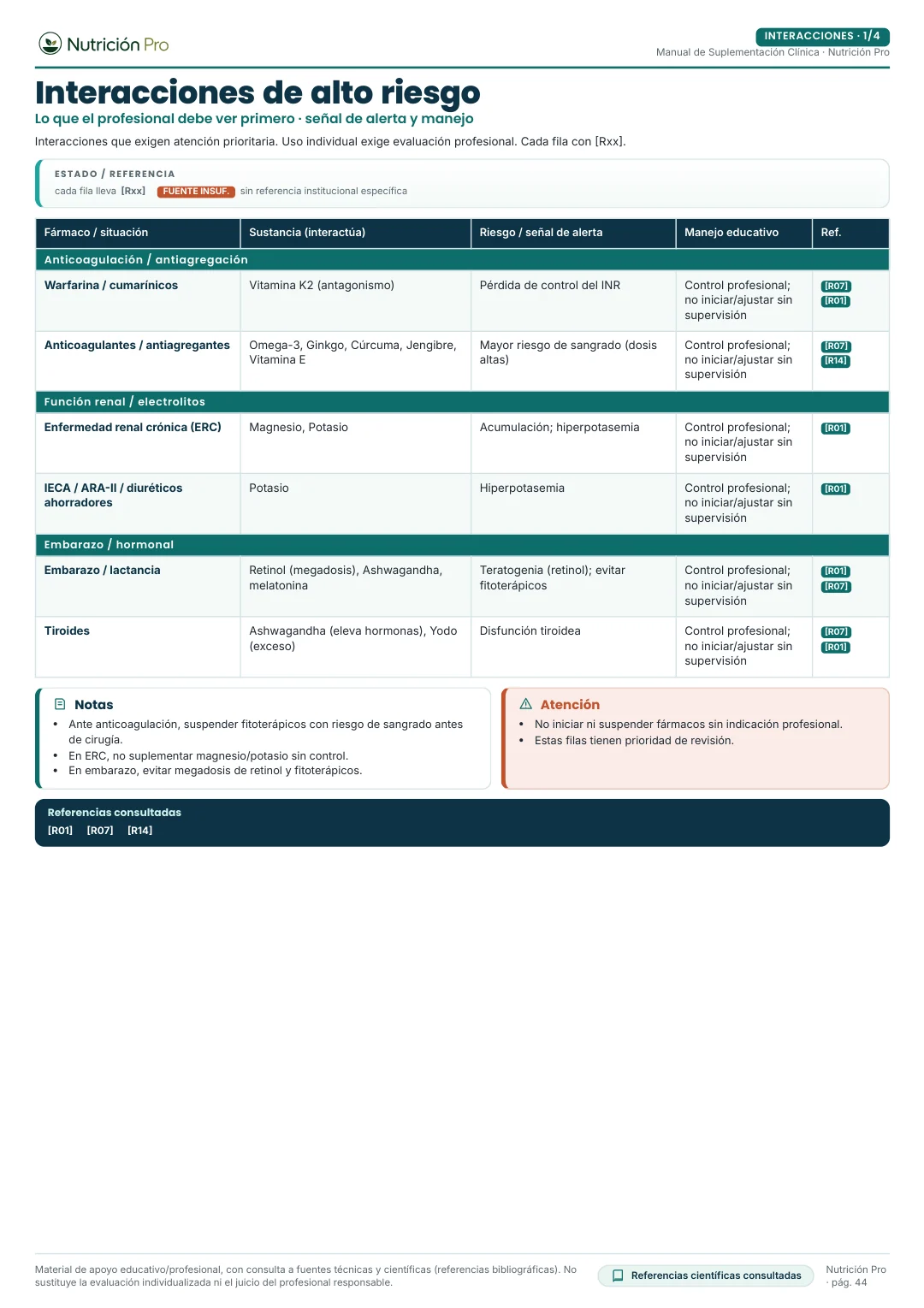 Nutrición Pro

INTERACCIONES · 1/4
Manual de Suplementación Clínica · Nutrición Pro

Interacciones de alto riesgo

Lo que el profesional debe ver primero · señal de alerta y manejo

Interacciones que exigen atención prioritaria. Uso individual exige evaluación profesional. Cada fila con [Rxx].

ESTADO / REFERENCIA
cada fila lleva [Rxx] FUENTE INSUF. sin referencia institucional específica

| Fármaco / situación | Sustancia (interactúa) | Riesgo / señal de alerta | Manejo educativo | Ref. |
|---|---|---|---|---|
| Anticoagulación / antiagregación | | | | |
| Warfarina / cumarínicos | Vitamina K2 (antagonismo) | Pérdida de control del INR | Control profesional; no iniciar/ajustar sin supervisión | [R07] [R01] |
| Anticoagulantes / antiagregantes | Omega-3, Ginkgo, Cúrcuma, Jengibre, Vitamina E | Mayor riesgo de sangrado (dosis altas) | Control profesional; no iniciar/ajustar sin supervisión | [R07] [R14] |
| Función renal / electrolitos | | | | |
| Enfermedad renal crónica (ERC) | Magnesio, Potasio | Acumulación; hiperpotasemia | Control profesional; no iniciar/ajustar sin supervisión | [R01] |
| IECA / ARA-II / diuréticos ahorradores | Potasio | Hiperpotasemia | Control profesional; no iniciar/ajustar sin supervisión | [R01] |
| Embarazo / hormonal | | | | |
| Embarazo / lactancia | Retinol (megadosis), Ashwagandha, melatonina | Teratogenia (retinol); evitar fitoterápicos | Control profesional; no iniciar/ajustar sin supervisión | [R01] [R07] |
| Tiroides | Ashwagandha (eleva hormonas), Yodo (exceso) | Disfunción tiroidea | Control profesional; no iniciar/ajustar sin supervisión | [R07] [R01] |

Notas
• Ante anticoagulación, suspender fitoterápicos con riesgo de sangrado antes de cirugía.
• En ERC, no suplementar magnesio/potasio sin control.
• En embarazo, evitar megadosis de retinol y fitoterápicos.

Atención
• No iniciar ni suspender fármacos sin indicación profesional.
• Estas filas tienen prioridad de revisión.

Referencias consultadas
[R01] [R07] [R14]

Material de apoyo educativo/profesional, con consulta a fuentes técnicas y científicas (referencias bibliográficas). No sustituye la evaluación individualizada ni el juicio del profesional responsable.

Referencias científicas consultadas

Nutrición Pro · pág. 44